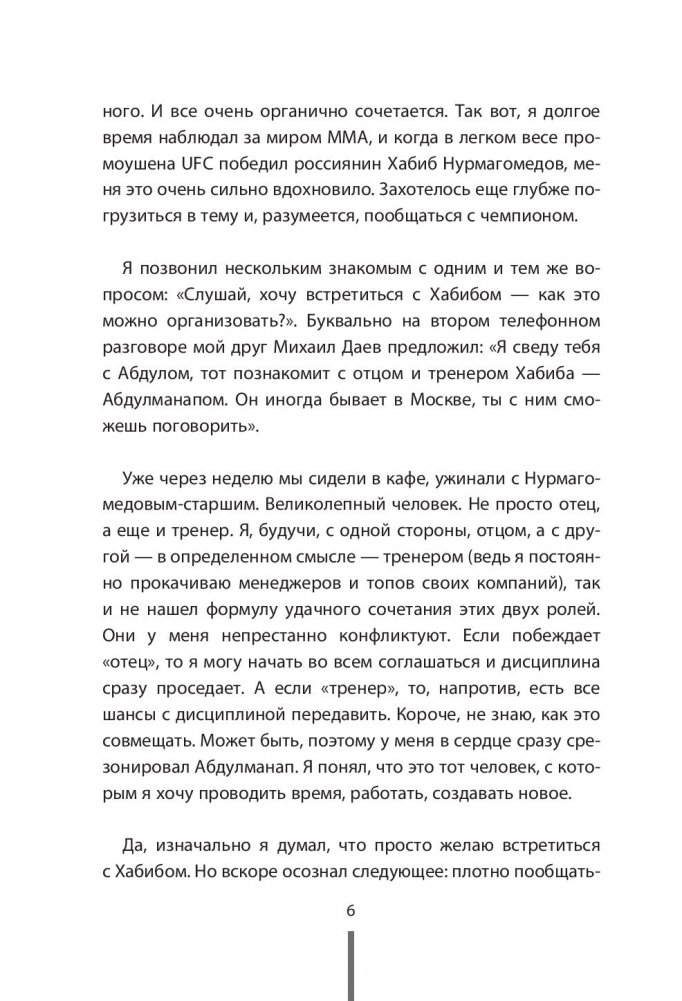 ного. И все очень органично сочетается. Так вот, я долгое время наблюдал за миром ММА, и когда в легком весе промоушена UFC победил россиянин Хабиб Нурмагомедов, меня это очень сильно вдохновило. Захотелось еще глубже погрузиться в тему и, разумеется, пообщаться с чемпионом.

Я позвонил нескольким знакомым с одним и тем же вопросом: «Слушай, хочу встретиться с Хабибом — как это можно организовать?». Буквально на втором телефонном разговоре мой друг Михаил Даев предложил: «Я сведу тебя с Абдулом, тот познакомит с отцом и тренером Хабиба — Абдулманапом. Он иногда бывает в Москве, ты с ним сможешь поговорить».

Уже через неделю мы сидели в кафе, ужинали с Нурмагомедовым-старшим. Великолепный человек. Не просто отец, а еще и тренер. Я, будучи, с одной стороны, отцом, а с другой — в определенном смысле — тренером (ведь я постоянно прокачиваю менеджеров и топов своих компаний), так и не нашел формулу удачного сочетания этих двух ролей. Они у меня непрестанно конфликтуют. Если побеждает «отец», то я могу начать во всем соглашаться и дисциплина сразу проседает. А если «тренер», то, напротив, есть все шансы с дисциплиной передавить. Короче, не знаю, как это совмещать. Может быть, поэтому у меня в сердце сразу срезонировал Абдулманап. Я понял, что это тот человек, с которым я хочу проводить время, работать, создавать новое.

Да, изначально я думал, что просто желаю встретиться с Хабибом. Но вскоре осознал следующее: плотно пообщать-

6